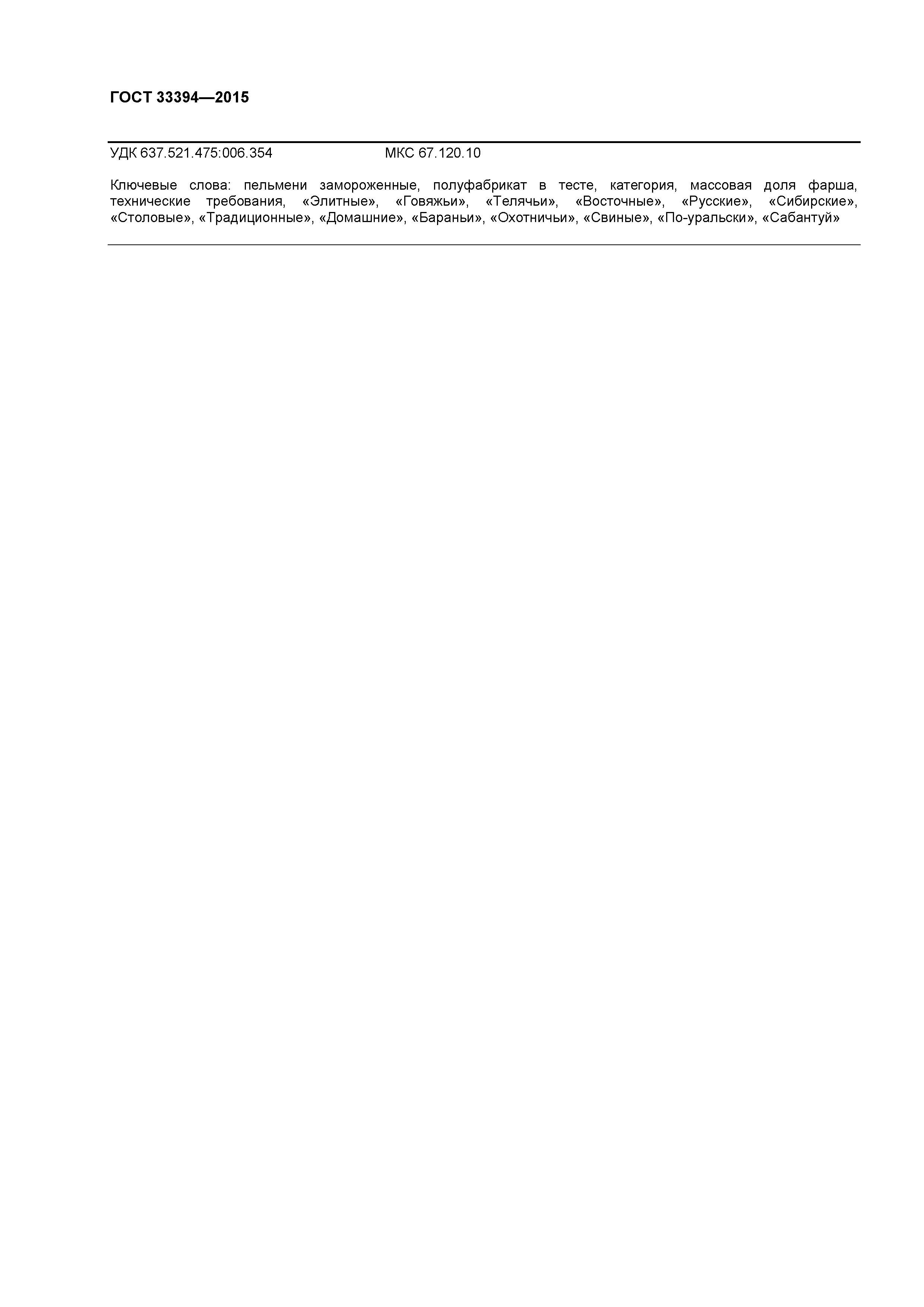 ГОСТ 33394—2015

УДК 637.521.475:006.354 МКС 67.120.10

Ключевые слова: пельмени замороженные, полуфабрикат в тесте, категория, массовая доля фарша, технические требования, «Элитные», «Говяжьи», «Телячьи», «Восточные», «Русские», «Сибирские», «Столовые», «Традиционные», «Домашние», «Бараньи», «Охотничьи», «Свиные», «По-уральски», «Сабантуй»